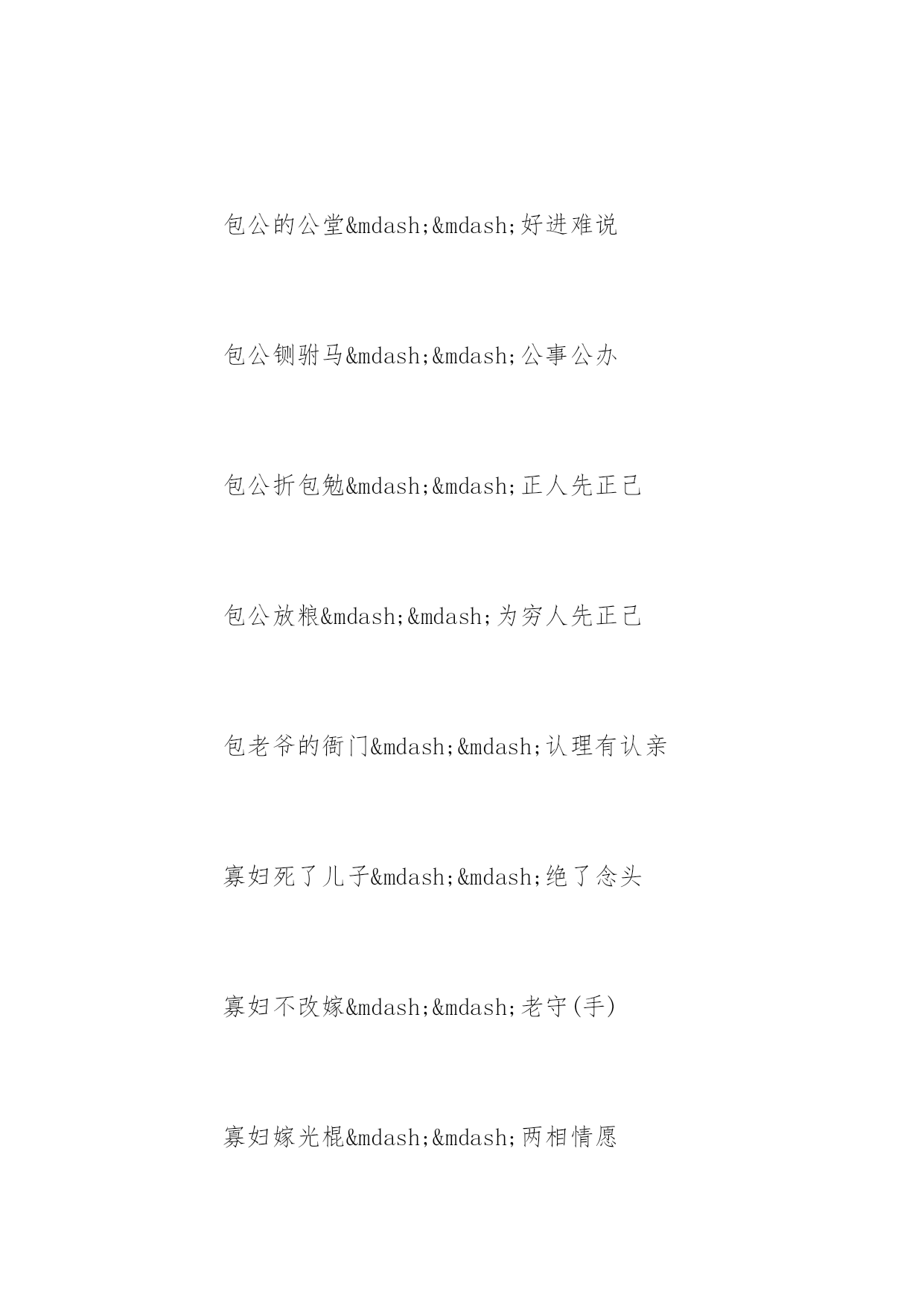 包公的公堂&mdash;&mdash;好进难说

包公铡驸马&mdash;&mdash;公事公办

包公折包勉&mdash;&mdash;正人先正己

包公放粮&mdash;&mdash;为穷人先正己

包老爷的衙门&mdash;&mdash;认理有认亲

寡妇死了儿子&mdash;&mdash;绝了念头

寡妇不改嫁&mdash;&mdash;老守(手)

寡妇嫁光棍&mdash;&mdash;两相情愿